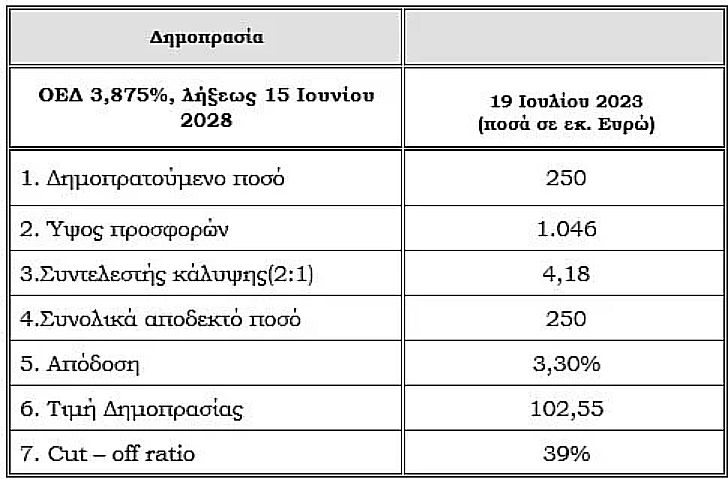 | Δημοπρασία | |
|---|---|
| ΟΕΔ 3,875%, Λήξεως 15 Ιουνίου 2028 | 19 Ιουλίου 2023 (ποσά σε εκ. Ευρώ) |
| 1. Δημοπρατούμενο ποσό | 250 |
| 2. Ύψος προσφορών | 1.046 |
| 3.Συντελεστής κάλυψης(2:1) | 4,18 |
| 4.Συνολικά αποδεκτό ποσό | 250 |
| 5. Απόδοση | 3,30% |
| 6. Τιμή Δημοπρασίας | 102,55 |
| 7. Cut – off ratio | 39% |